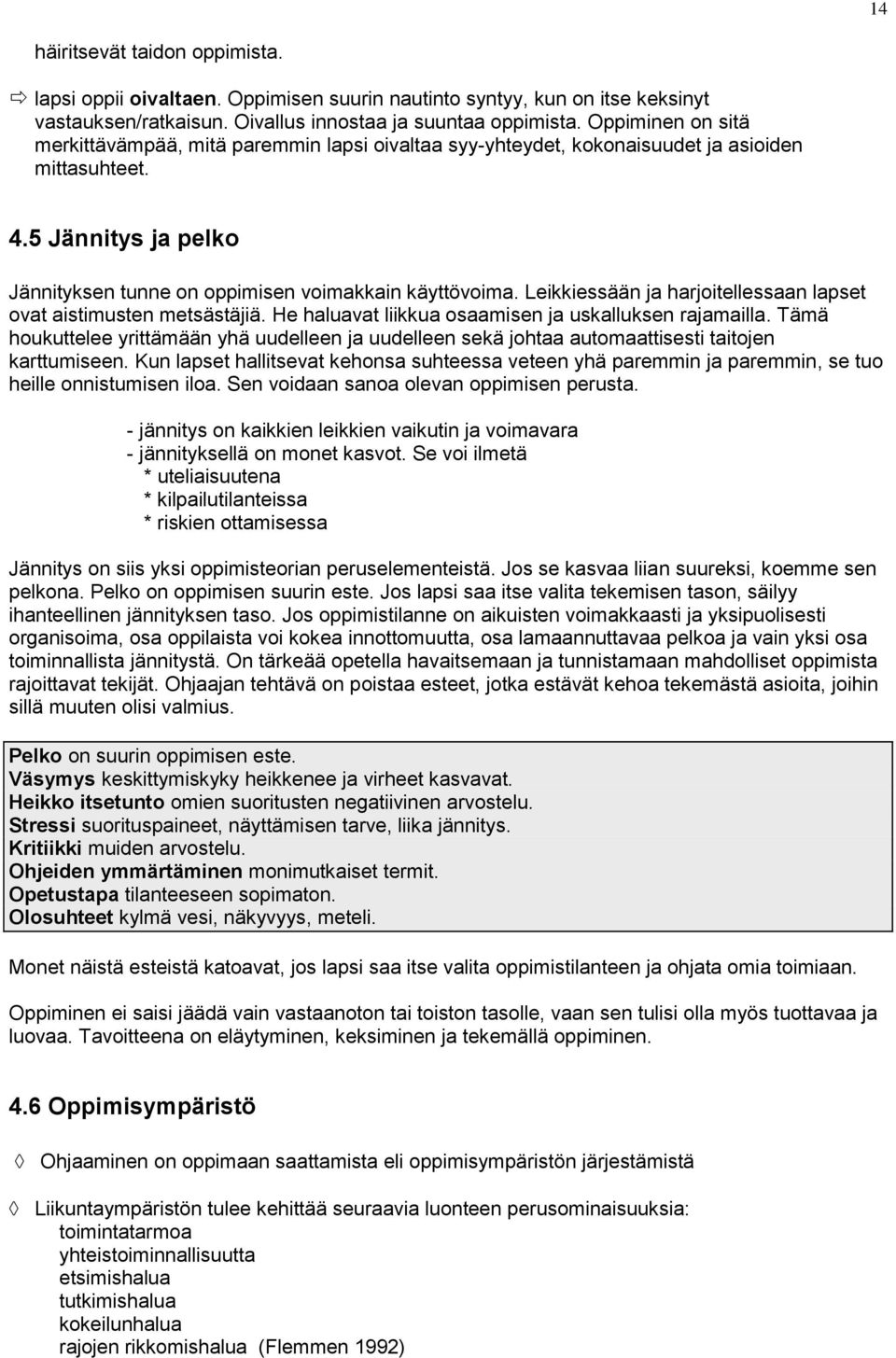 14

häiritsevät taidon oppimista.

⇨ lapsi oppii oivaltaen. Oppimisen suurin nautinto syntyy, kun on itse keksinyt vastauksen/ratkaisun. Oivallus innostaa ja suuntaa oppimista. Oppiminen on sitä merkittävämpää, mitä paremmin lapsi oivaltaa syy-yhteydet, kokonaisuudet ja asioiden mittasuhteet.

4.5 Jännitys ja pelko

Jännityksen tunne on oppimisen voimakkain käyttövoima. Leikkiessään ja harjoitellessaan lapset ovat aistimusten metsästäjiä. He haluavat liikkua osaamisen ja uskalluksen rajamailla. Tämä houkuttelee yrittämään yhä uudelleen ja uudelleen sekä johtaa automaattisesti taitojen karttumiseen. Kun lapset hallitsevat kehonsa suhteessa veteen yhä paremmin ja paremmin, se tuo heille onnistumisen iloa. Sen voidaan sanoa olevan oppimisen perusta.

- jännitys on kaikkien leikkien vaikutin ja voimavara
- jännityksellä on monet kasvot. Se voi ilmetä
* uteliaisuutena
* kilpailutilanteissa
* riskien ottamisessa

Jännitys on siis yksi oppimisteorian peruselementeistä. Jos se kasvaa liian suureksi, koemme sen pelkona. Pelko on oppimisen suurin este. Jos lapsi saa itse valita tekemisen tason, säilyy ihanteellinen jännityksen taso. Jos oppimistilanne on aikuisten voimakkaasti ja yksipuolisesti organisoima, osa oppilaista voi kokea innottomuutta, osa lamaannuttavaa pelkoa ja vain yksi osa toiminnallista jännitystä. On tärkeää opetella havaitsemaan ja tunnistamaan mahdolliset oppimista rajoittavat tekijät. Ohjaajan tehtävä on poistaa esteet, jotka estävät kehoa tekemästä asioita, joihin sillä muuten olisi valmius.

Pelko on suurin oppimisen este.
Väsymys keskittymiskyky heikkenee ja virheet kasvavat.
Heikko itsetunto omien suoritusten negatiivinen arvostelu.
Stressi suorituspaineet, näyttämisen tarve, liika jännitys.
Kritiikki muiden arvostelu.
Ohjeiden ymmärtäminen monimutkaiset termit.
Opetustapa tilanteeseen sopimaton.
Olosuhteet kylmä vesi, näkyvyys, meteli.

Monet näistä esteistä katoavat, jos lapsi saa itse valita oppimistilanteen ja ohjata omia toimiaan.

Oppiminen ei saisi jäädä vain vastaanoton tai toiston tasolle, vaan sen tulisi olla myös tuottavaa ja luovaa. Tavoitteena on eläytyminen, keksiminen ja tekemällä oppiminen.

4.6 Oppimisympäristö

◊ Ohjaaminen on oppimaan saattamista eli oppimisympäristön järjestämistä

◊ Liikuntaympäristön tulee kehittää seuraavia luonteen perusominaisuuksia:
toimintatarmoa
yhteistoiminnallisuutta
etsimishalua
tutkimishalua
kokeilunhalua
rajojen rikkomishalua (Flemmen 1992)